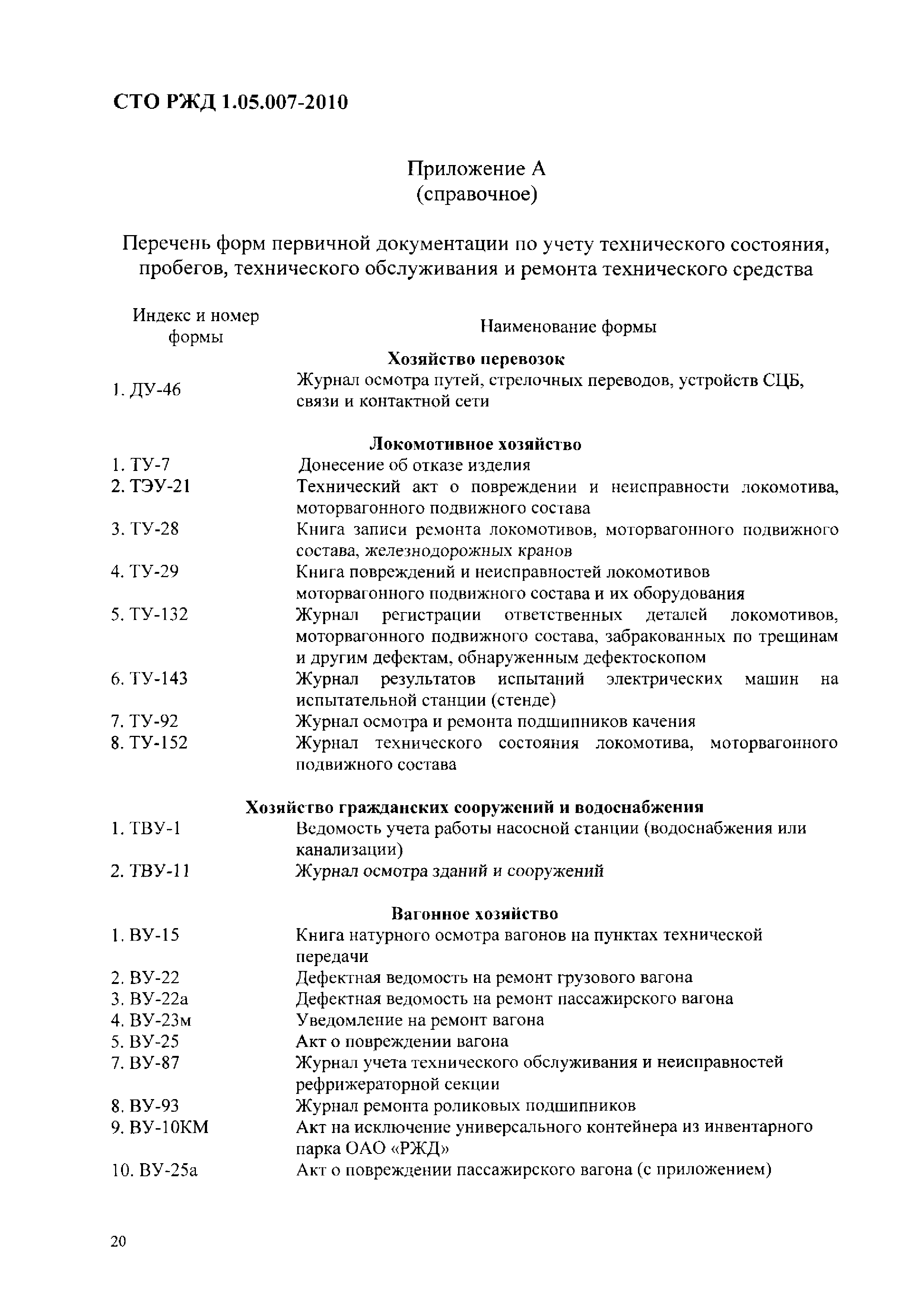 СТО РЖД 1.05.007-2010

Приложение А
(справочное)

Перечень форм первичной документации по учету технического состояния, пробегов, технического обслуживания и ремонта технического средства

| Индекс и номер формы | Наименование формы |
|---|---|
| | **Хозяйство перевозок** |
| 1. ДУ-46 | Журнал осмотра путей, стрелочных переводов, устройств СЦБ, связи и контактной сети |
| | **Локомотивное хозяйство** |
| 1. ТУ-7 | Донесение об отказе изделия |
| 2. ТЭУ-21 | Технический акт о повреждении и неисправности локомотива, моторвагонного подвижного состава |
| 3. ТУ-28 | Книга записи ремонта локомотивов, моторвагонного подвижного состава, железнодорожных кранов |
| 4. ТУ-29 | Книга повреждений и неисправностей локомотивов моторвагонного подвижного состава и их оборудования |
| 5. ТУ-132 | Журнал регистрации ответственных деталей локомотивов, моторвагонного подвижного состава, забракованных по трещинам и другим дефектам, обнаруженным дефектоскопом |
| 6. ТУ-143 | Журнал результатов испытаний электрических машин на испытательной станции (стенде) |
| 7. ТУ-92 | Журнал осмотра и ремонта подшипников качения |
| 8. ТУ-152 | Журнал технического состояния локомотива, моторвагонного подвижного состава |
| | **Хозяйство гражданских сооружений и водоснабжения** |
| 1. ТВУ-1 | Ведомость учета работы насосной станции (водоснабжения или канализации) |
| 2. ТВУ-11 | Журнал осмотра зданий и сооружений |
| | **Вагонное хозяйство** |
| 1. ВУ-15 | Книга натурного осмотра вагонов на пунктах технической передачи |
| 2. ВУ-22 | Дефектная ведомость на ремонт грузового вагона |
| 3. ВУ-22а | Дефектная ведомость на ремонт пассажирского вагона |
| 4. ВУ-23м | Уведомление на ремонт вагона |
| 5. ВУ-25 | Акт о повреждении вагона |
| 7. ВУ-87 | Журнал учета технического обслуживания и неисправностей рефрижераторной секции |
| 8. ВУ-93 | Журнал ремонта роликовых подшипников |
| 9. ВУ-10КМ | Акт на исключение универсального контейнера из инвентарного парка ОАО «РЖД» |
| 10. ВУ-25а | Акт о повреждении пассажирского вагона (с приложением) |

20